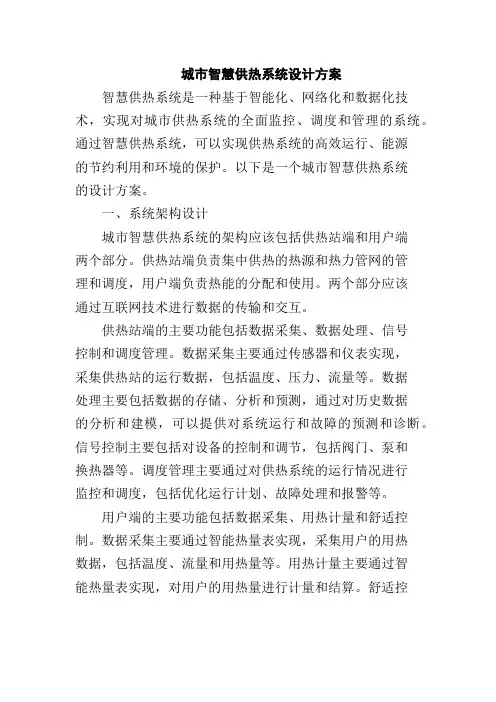 城市智慧供热系统设计方案

智慧供热系统是一种基于智能化、网络化和数据化技术，实现对城市供热系统的全面监控、调度和管理的系统。通过智慧供热系统，可以实现供热系统的高效运行、能源的节约利用和环境的保护。以下是一个城市智慧供热系统的设计方案。

一、系统架构设计

城市智慧供热系统的架构应该包括供热站端和用户端两个部分。供热站端负责集中供热的热源和热力管网的管理和调度，用户端负责热能的分配和使用。两个部分应该通过互联网技术进行数据的传输和交互。

供热站端的主要功能包括数据采集、数据处理、信号控制和调度管理。数据采集主要通过传感器和仪表实现，采集供热站的运行数据，包括温度、压力、流量等。数据处理主要包括数据的存储、分析和预测，通过对历史数据的分析和建模，可以提供对系统运行和故障的预测和诊断。信号控制主要包括对设备的控制和调节，包括阀门、泵和换热器等。调度管理主要通过对供热系统的运行情况进行监控和调度，包括优化运行计划、故障处理和报警等。

用户端的主要功能包括数据采集、用热计量和舒适控制。数据采集主要通过智能热量表实现，采集用户的用热数据，包括温度、流量和用热量等。用热计量主要通过智能热量表实现，对用户的用热量进行计量和结算。舒适控